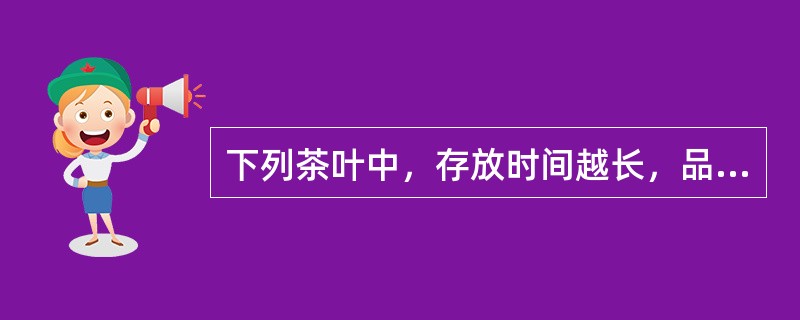 下列茶叶中，存放时间越长，品...